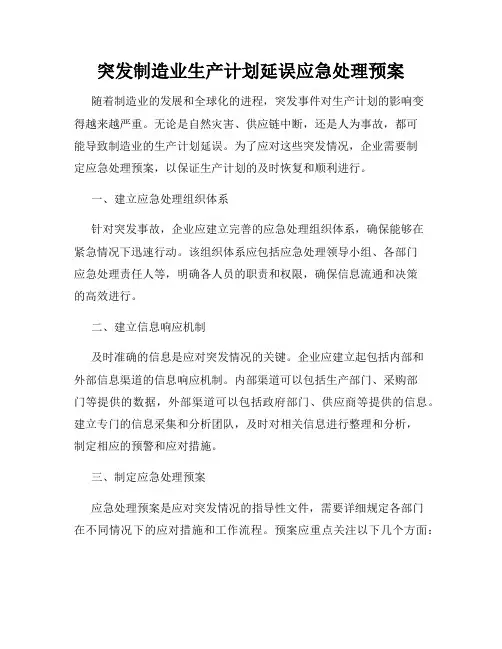 突发制造业生产计划延误应急处理预案

随着制造业的发展和全球化的进程，突发事件对生产计划的影响变得越来越严重。无论是自然灾害、供应链中断，还是人为事故，都可能导致制造业的生产计划延误。为了应对这些突发情况，企业需要制定应急处理预案，以保证生产计划的及时恢复和顺利进行。

一、建立应急处理组织体系

针对突发事故，企业应建立完善的应急处理组织体系，确保能够在紧急情况下迅速行动。该组织体系应包括应急处理领导小组、各部门应急处理责任人等，明确各人员的职责和权限，确保信息流通和决策的高效进行。

二、建立信息响应机制

及时准确的信息是应对突发情况的关键。企业应建立起包括内部和外部信息渠道的信息响应机制。内部渠道可以包括生产部门、采购部门等提供的数据，外部渠道可以包括政府部门、供应商等提供的信息。建立专门的信息采集和分析团队，及时对相关信息进行整理和分析，制定相应的预警和应对措施。

三、制定应急处理预案

应急处理预案是应对突发情况的指导性文件，需要详细规定各部门在不同情况下的应对措施和工作流程。预案应重点关注以下几个方面：